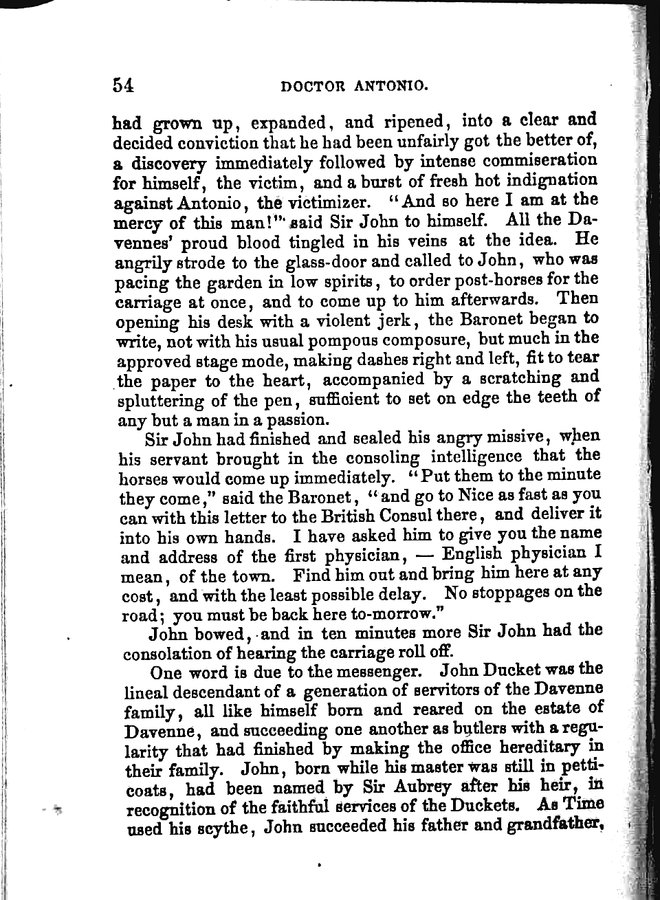 54 DOCTOR ANTONIO.

had grown up, expanded, and ripened, into a clear and decided conviction that he had been unfairly got the better of, a discovery immediately followed by intense commiseration for himself, the victim, and a burst of fresh hot indignation against Antonio, the victimizer. "And so here I am at the mercy of this man!" said Sir John to himself. All the Davennes' proud blood tingled in his veins at the idea. He angrily strode to the glass-door and called to John, who was pacing the garden in low spirits, to order post-horses for the carriage at once, and to come up to him afterwards. Then opening his desk with a violent jerk, the Baronet began to write, not with his usual pompous composure, but much in the approved stage mode, making dashes right and left, fit to tear the paper to the heart, accompanied by a scratching and spluttering of the pen, sufficient to set on edge the teeth of any but a man in a passion.

Sir John had finished and sealed his angry missive, when his servant brought in the consoling intelligence that the horses would come up immediately. "Put them to the minute they come," said the Baronet, "and go to Nice as fast as you can with this letter to the British Consul there, and deliver it into his own hands. I have asked him to give you the name and address of the first physician, — English physician I mean, of the town. Find him out and bring him here at any cost, and with the least possible delay. No stoppages on the road; you must be back here to-morrow."

John bowed, and in ten minutes more Sir John had the consolation of hearing the carriage roll off.

One word is due to the messenger. John Ducket was the lineal descendant of a generation of servitors of the Davenne family, all like himself born and reared on the estate of Davenne, and succeeding one another as butlers with a regularity that had finished by making the office hereditary in their family. John, born while his master was still in petticoats, had been named by Sir Aubrey after his heir, in recognition of the faithful services of the Duckets. As Time used his scythe, John succeeded his father and grandfather,